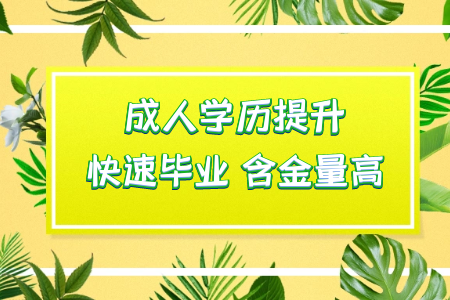 成人学历提升

快速毕业 含金量高